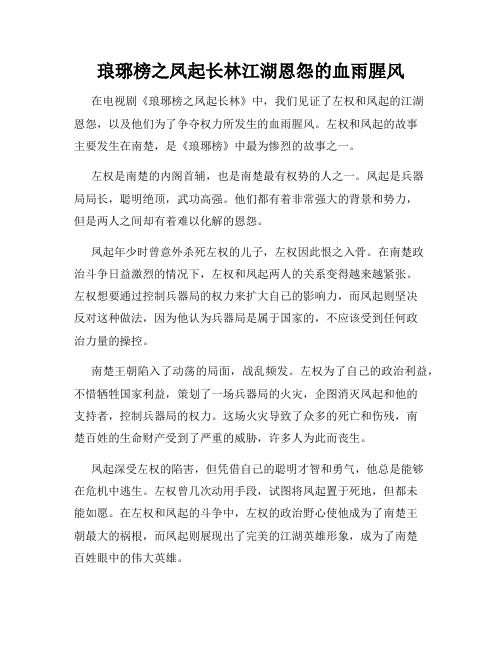 琅琊榜之凤起长林江湖恩怨的血雨腥风

在电视剧《琅琊榜之凤起长林》中，我们见证了左权和凤起的江湖恩怨，以及他们为了争夺权力所发生的血雨腥风。左权和凤起的故事主要发生在南楚，是《琅琊榜》中最为惨烈的故事之一。

左权是南楚的内阁首辅，也是南楚最有权势的人之一。凤起是兵器局局长，聪明绝顶，武功高强。他们都有着非常强大的背景和势力，但是两人之间却有着难以化解的恩怨。

凤起年少时曾意外杀死左权的儿子，左权因此恨之入骨。在南楚政治斗争日益激烈的情况下，左权和凤起两人的关系变得越来越紧张。左权想要通过控制兵器局的权力来扩大自己的影响力，而凤起则坚决反对这种做法，因为他认为兵器局是属于国家的，不应该受到任何政治力量的操控。

南楚王朝陷入了动荡的局面，战乱频发。左权为了自己的政治利益，不惜牺牲国家利益，策划了一场兵器局的火灾，企图消灭凤起和他的支持者，控制兵器局的权力。这场火灾导致了众多的死亡和伤残，南楚百姓的生命财产受到了严重的威胁，许多人为此而丧生。

凤起深受左权的陷害，但凭借自己的聪明才智和勇气，他总是能够在危机中逃生。左权曾几次动用手段，试图将凤起置于死地，但都未能如愿。在左权和凤起的斗争中，左权的政治野心使他成为了南楚王朝最大的祸根，而凤起则展现出了完美的江湖英雄形象，成为了南楚百姓眼中的伟大英雄。